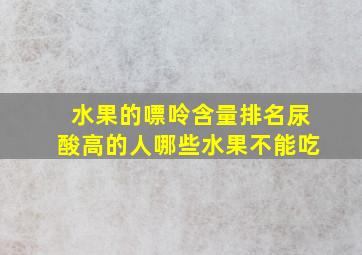 水果的嘌呤含量排名尿酸高的人哪些水果不能吃